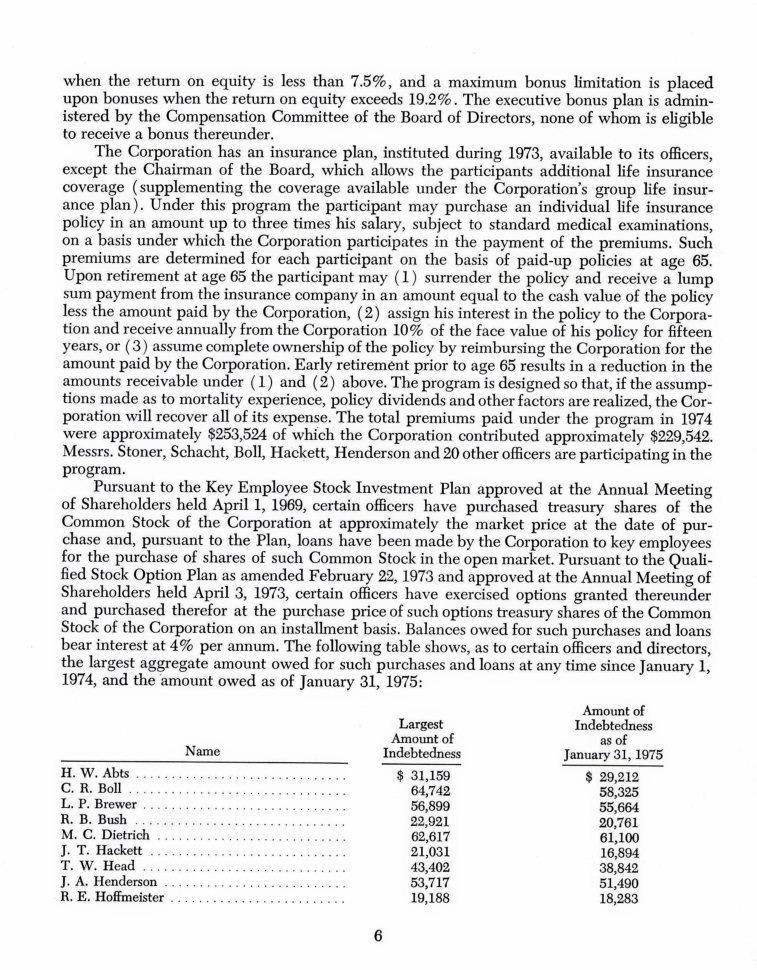 when the return on equity is less than 7.5%, and a maximum bonus limitation is placed upon bonuses when the return on equity exceeds 19.2%. The executive bonus plan is administered by the Compensation Committee of the Board of Directors, none of whom is eligible to receive a bonus thereunder.

The Corporation has an insurance plan, instituted during 1973, available to its officers, except the Chairman of the Board, which allows the participants additional life insurance coverage (supplementing the coverage available under the Corporation's group life insurance plan). Under this program the participant may purchase an individual life insurance policy in an amount up to three times his salary, subject to standard medical examinations, on a basis under which the Corporation participates in the payment of the premiums. Such premiums are determined for each participant on the basis of paid-up policies at age 65. Upon retirement at age 65 the participant may (1) surrender the policy and receive a lump sum payment from the insurance company in an amount equal to the cash value of the policy less the amount paid by the Corporation, (2) assign his interest in the policy to the Corporation and receive annually from the Corporation 10% of the face value of his policy for fifteen years, or (3) assume complete ownership of the policy by reimbursing the Corporation for the amount paid by the Corporation. Early retirement prior to age 65 results in a reduction in the amounts receivable under (1) and (2) above. The program is designed so that, if the assumptions made as to mortality experience, policy dividends and other factors are realized, the Corporation will recover all of its expense. The total premiums paid under the program in 1974 were approximately $253,524 of which the Corporation contributed approximately $229,542. Messrs. Stoner, Schacht, Boll, Hackett, Henderson and 20 other officers are participating in the program.

Pursuant to the Key Employee Stock Investment Plan approved at the Annual Meeting of Shareholders held April 1, 1969, certain officers have purchased treasury shares of the Common Stock of the Corporation at approximately the market price at the date of purchase and, pursuant to the Plan, loans have been made by the Corporation to key employees for the purchase of shares of such Common Stock in the open market. Pursuant to the Qualified Stock Option Plan as amended February 22, 1973 and approved at the Annual Meeting of Shareholders held April 3, 1973, certain officers have exercised options granted thereunder and purchased therefor at the purchase price of such options treasury shares of the Common Stock of the Corporation on an installment basis. Balances owed for such purchases and loans bear interest at 4% per annum. The following table shows, as to certain officers and directors, the largest aggregate amount owed for such purchases and loans at any time since January 1, 1974, and the amount owed as of January 31, 1975:

| Name | Largest Amount of Indebtedness | Amount of Indebtedness as of January 31, 1975 |
|---|---|---|
| H. W. Abts | $ 31,159 | $ 29,212 |
| C. R. Boll | 64,742 | 58,325 |
| L. P. Brewer | 56,899 | 55,664 |
| R. B. Bush | 22,921 | 20,761 |
| M. C. Dietrich | 62,617 | 61,100 |
| J. T. Hackett | 21,031 | 16,894 |
| T. W. Head | 43,402 | 38,842 |
| J. A. Henderson | 53,717 | 51,490 |
| R. E. Hoffmeister | 19,188 | 18,283 |

6